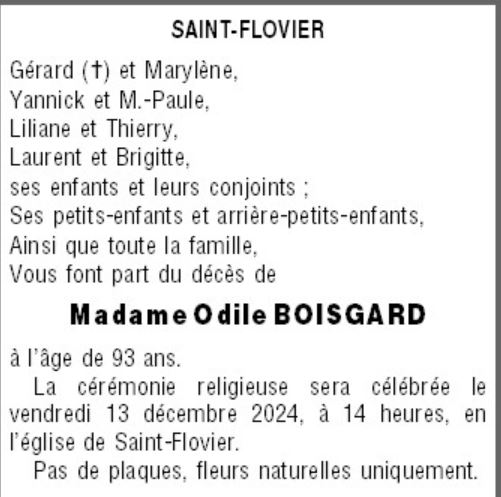 SAINT-FLOVIER

Gérard (†) et Marylène,
Yannick et M.-Paule,
Liliane et Thierry,
Laurent et Brigitte,
ses enfants et leurs conjoints ;
Ses petits-enfants et arrière-petits-enfants,
Ainsi que toute la famille,
Vous font part du décès de

Madame Odile BOISGARD

à l'âge de 93 ans.

La cérémonie religieuse sera célébrée le vendredi 13 décembre 2024, à 14 heures, en l'église de Saint-Flovier.

Pas de plaques, fleurs naturelles uniquement.